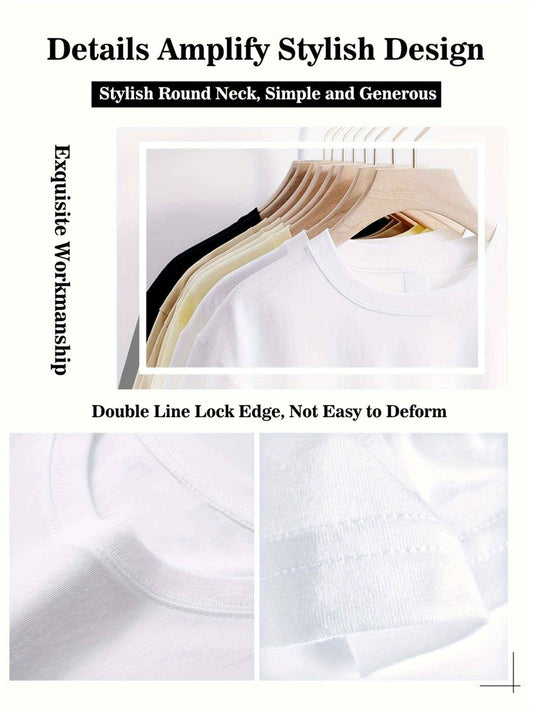 Details Amplify Stylish Design

Stylish Round Neck, Simple and Generous

Exquisite Workmanship

Double Line Lock Edge, Not Easy to Deform